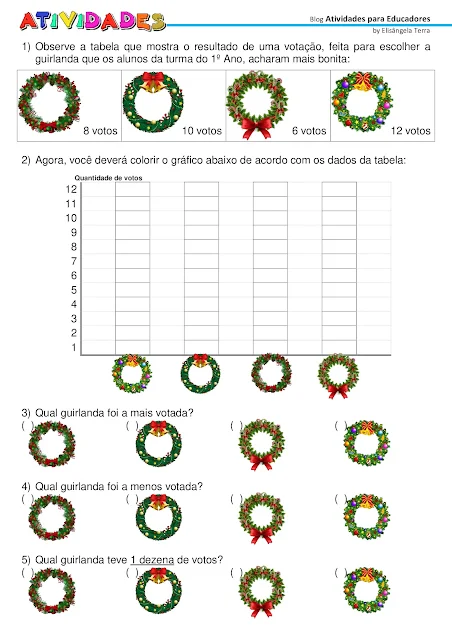 ATIVIDADES

Blog Atividades para Educadores
by Elisângela Terra

1) Observe a tabela que mostra o resultado de uma votação, feita para escolher a guirlanda que os alunos da turma do 1º Ano, acharam mais bonita:

| 8 votos | 10 votos | 6 votos | 12 votos |
|---|---|---|---|

2) Agora, você deverá colorir o gráfico abaixo de acordo com os dados da tabela:

Quantidade de votos
12
11
10
9
8
7
6
5
4
3
2
1

3) Qual guirlanda foi a mais votada?
( ) ( ) ( ) ( )

4) Qual guirlanda foi a menos votada?
( ) ( ) ( ) ( )

5) Qual guirlanda teve 1 dezena de votos?
( ) ( ) ( ) ( )